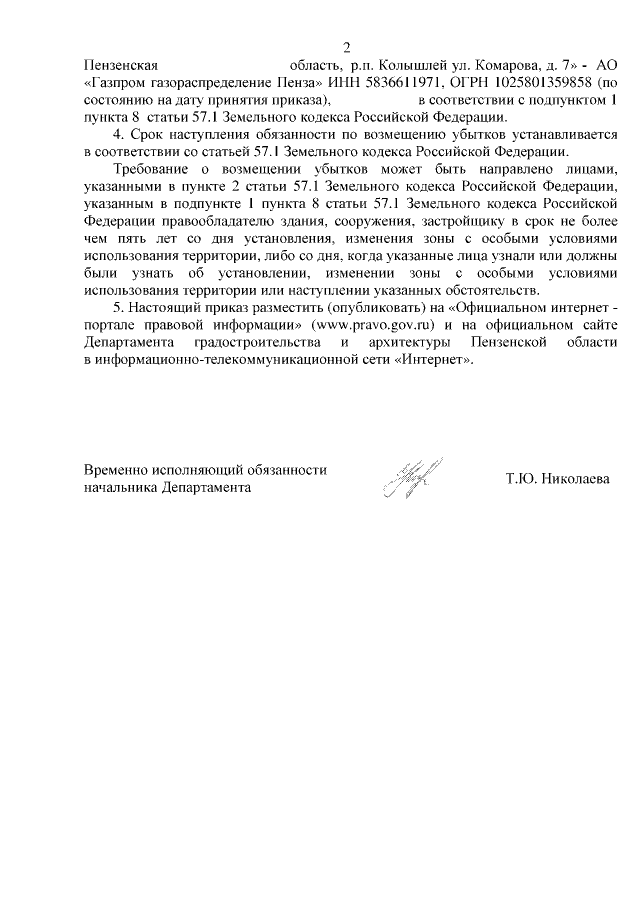 2

Пензенская область, р.п. Колышлей ул. Комарова, д. 7» - АО «Газпром газораспределение Пенза» ИНН 5836611971, ОГРН 1025801359858 (по состоянию на дату принятия приказа), в соответствии с подпунктом 1 пункта 8 статьи 57.1 Земельного кодекса Российской Федерации.

4. Срок наступления обязанности по возмещению убытков устанавливается в соответствии со статьей 57.1 Земельного кодекса Российской Федерации.

Требование о возмещении убытков может быть направлено лицами, указанными в пункте 2 статьи 57.1 Земельного кодекса Российской Федерации, указанным в подпункте 1 пункта 8 статьи 57.1 Земельного кодекса Российской Федерации правообладателю здания, сооружения, застройщику в срок не более чем пять лет со дня установления, изменения зоны с особыми условиями использования территории, либо со дня, когда указанные лица узнали или должны были узнать об установлении, изменении зоны с особыми условиями использования территории или наступлении указанных обстоятельств.

5. Настоящий приказ разместить (опубликовать) на «Официальном интернет - портале правовой информации» (www.pravo.gov.ru) и на официальном сайте Департамента градостроительства и архитектуры Пензенской области в информационно-телекоммуникационной сети «Интернет».

Временно исполняющий обязанности начальника Департамента

Т.Ю. Николаева